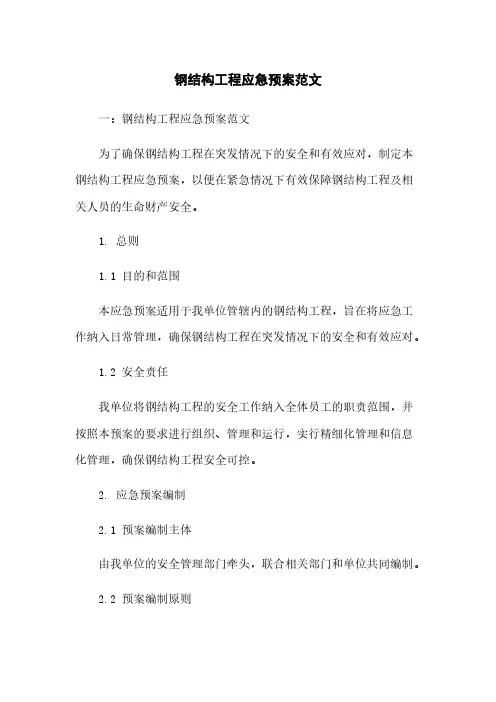 钢结构工程应急预案范文

一：钢结构工程应急预案范文

为了确保钢结构工程在突发情况下的安全和有效应对，制定本钢结构工程应急预案，以便在紧急情况下有效保障钢结构工程及相关人员的生命财产安全。

1. 总则

1.1 目的和范围

本应急预案适用于我单位管辖内的钢结构工程，旨在将应急工作纳入日常管理，确保钢结构工程在突发情况下的安全和有效应对。

1.2 安全责任

我单位将钢结构工程的安全工作纳入全体员工的职责范围，并按照本预案的要求进行组织、管理和运行，实行精细化管理和信息化管理，确保钢结构工程安全可控。

2. 应急预案编制

2.1 预案编制主体

由我单位的安全管理部门牵头，联合相关部门和单位共同编制。

2.2 预案编制原则